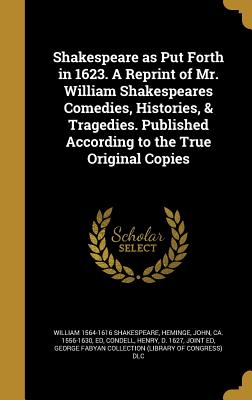 Shakespeare as Put Forth in 1623. A Reprint of Mr. William Shakespeares Comedies, Histories, & Tragedies. Published According to the True Original Copies

Scholar SELECT

WILLIAM 1564-1616 SHAKESPEARE, HEMINGE, JOHN, CA. 1556-1630, ED, CONDELL, HENRY, D. 1627, JOINT ED, GEORGE FABYAN COLLECTION (LIBRARY OF CONGRESS) DLC